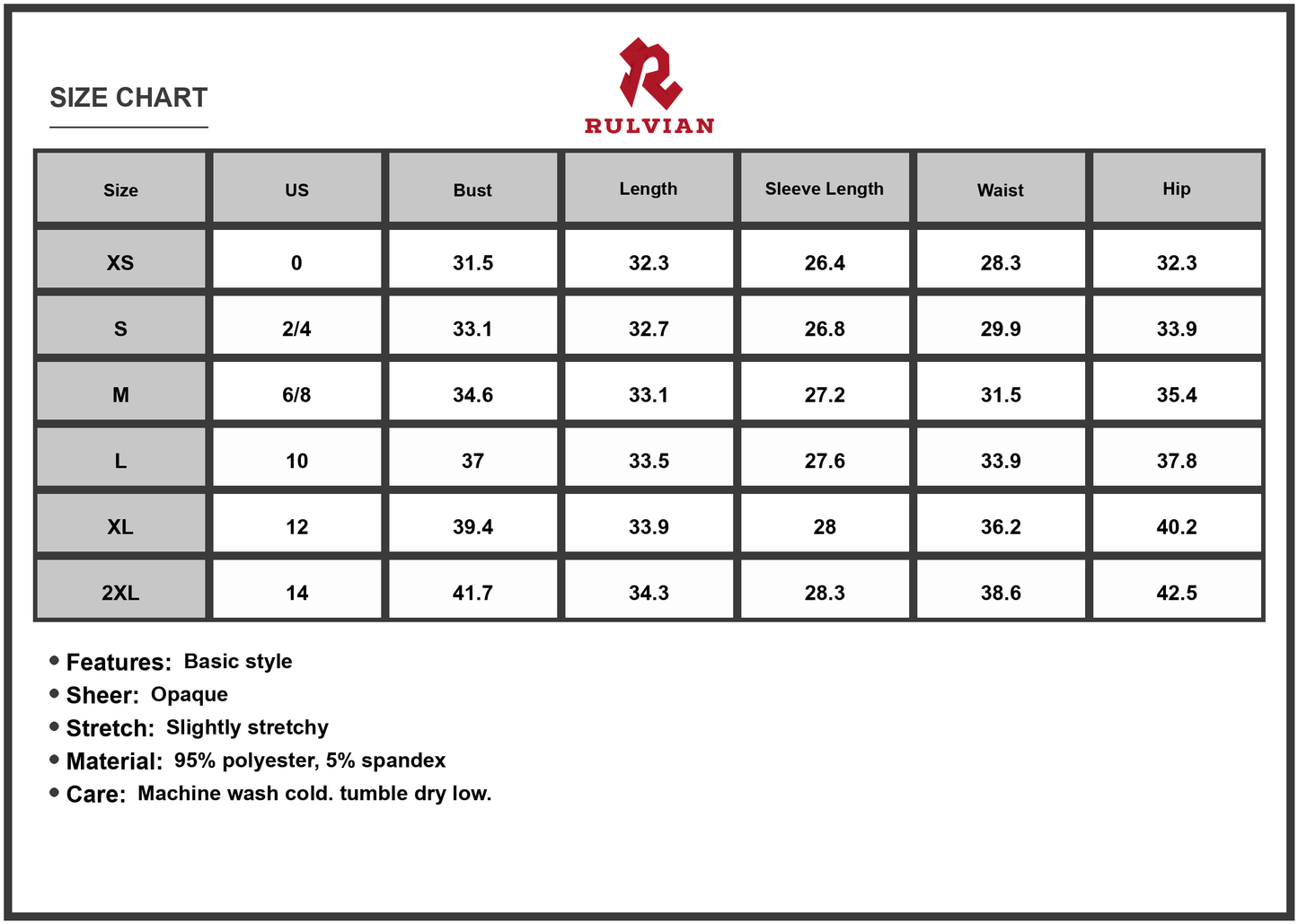 SIZE CHART

RULVIAN

| Size | US | Bust | Length | Sleeve Length | Waist | Hip |
|---|---|---|---|---|---|---|
| XS | 0 | 31.5 | 32.3 | 26.4 | 28.3 | 32.3 |
| S | 2/4 | 33.1 | 32.7 | 26.8 | 29.9 | 33.9 |
| M | 6/8 | 34.6 | 33.1 | 27.2 | 31.5 | 35.4 |
| L | 10 | 37 | 33.5 | 27.6 | 33.9 | 37.8 |
| XL | 12 | 39.4 | 33.9 | 28 | 36.2 | 40.2 |
| 2XL | 14 | 41.7 | 34.3 | 28.3 | 38.6 | 42.5 |

• Features: Basic style
• Sheer: Opaque
• Stretch: Slightly stretchy
• Material: 95% polyester, 5% spandex
• Care: Machine wash cold. tumble dry low.